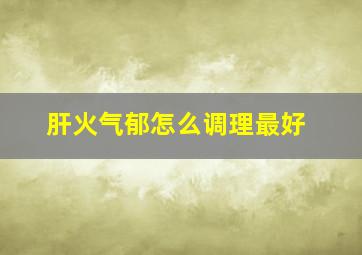 肝火气郁怎么调理最好